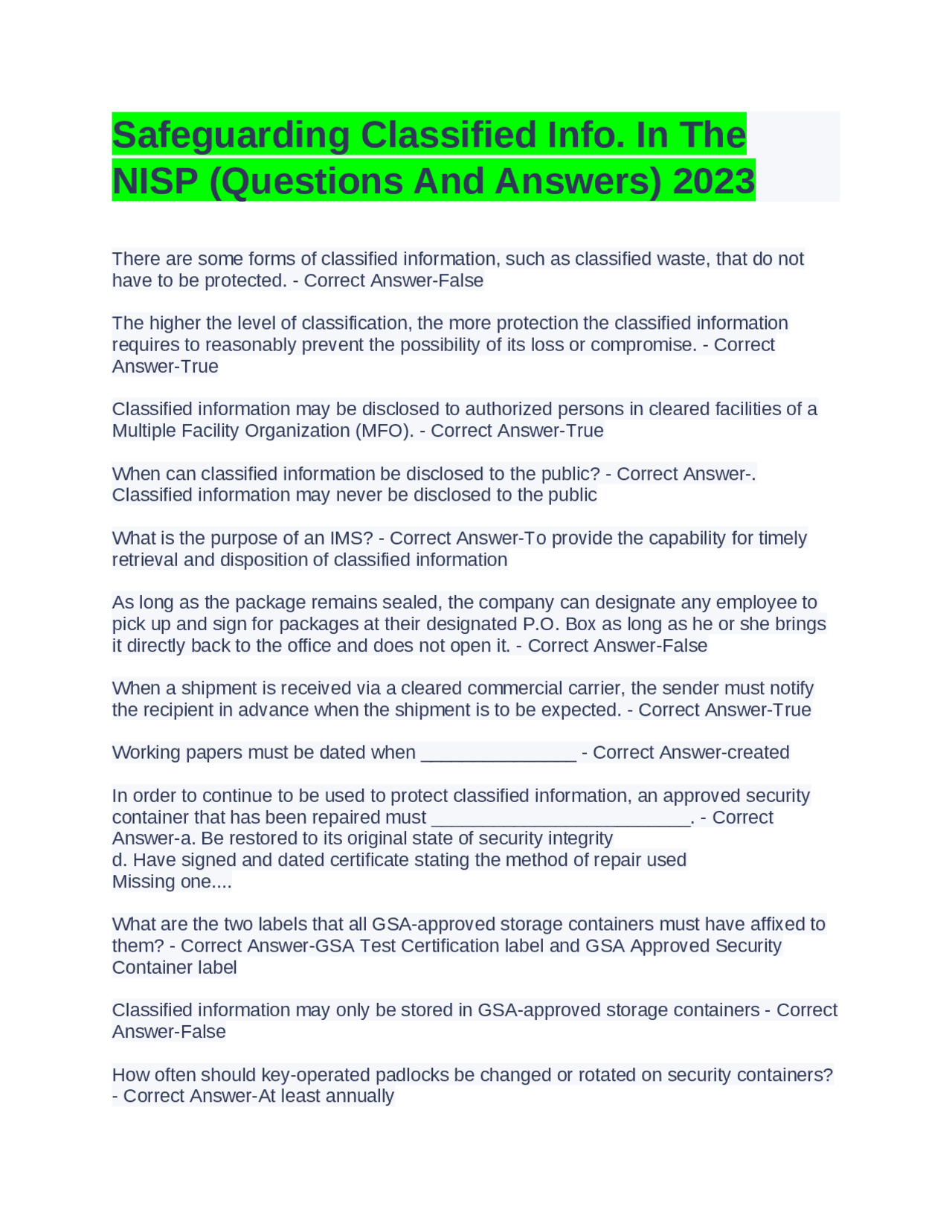 Safeguarding Classified Info. In The NISP (Questions And Answers) 2023

There are some forms of classified information, such as classified waste, that do not have to be protected. - Correct Answer-False

The higher the level of classification, the more protection the classified information requires to reasonably prevent the possibility of its loss or compromise. - Correct Answer-True

Classified information may be disclosed to authorized persons in cleared facilities of a Multiple Facility Organization (MFO). - Correct Answer-True

When can classified information be disclosed to the public? - Correct Answer-. Classified information may never be disclosed to the public

What is the purpose of an IMS? - Correct Answer-To provide the capability for timely retrieval and disposition of classified information

As long as the package remains sealed, the company can designate any employee to pick up and sign for packages at their designated P.O. Box as long as he or she brings it directly back to the office and does not open it. - Correct Answer-False

When a shipment is received via a cleared commercial carrier, the sender must notify the recipient in advance when the shipment is to be expected. - Correct Answer-True

Working papers must be dated when ____ - Correct Answer-created

In order to continue to be used to protect classified information, an approved security container that has been repaired must ____. - Correct Answer-a. Be restored to its original state of security integrity
d. Have signed and dated certificate stating the method of repair used
Missing one....

What are the two labels that all GSA-approved storage containers must have affixed to them? - Correct Answer-GSA Test Certification label and GSA Approved Security Container label

Classified information may only be stored in GSA-approved storage containers - Correct Answer-False

How often should key-operated padlocks be changed or rotated on security containers? - Correct Answer-At least annually